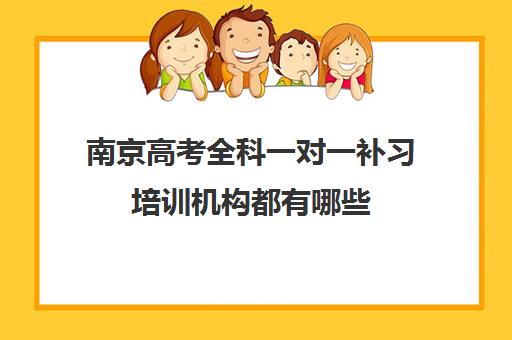 南京高考全科一对一补习培训机构都有哪些